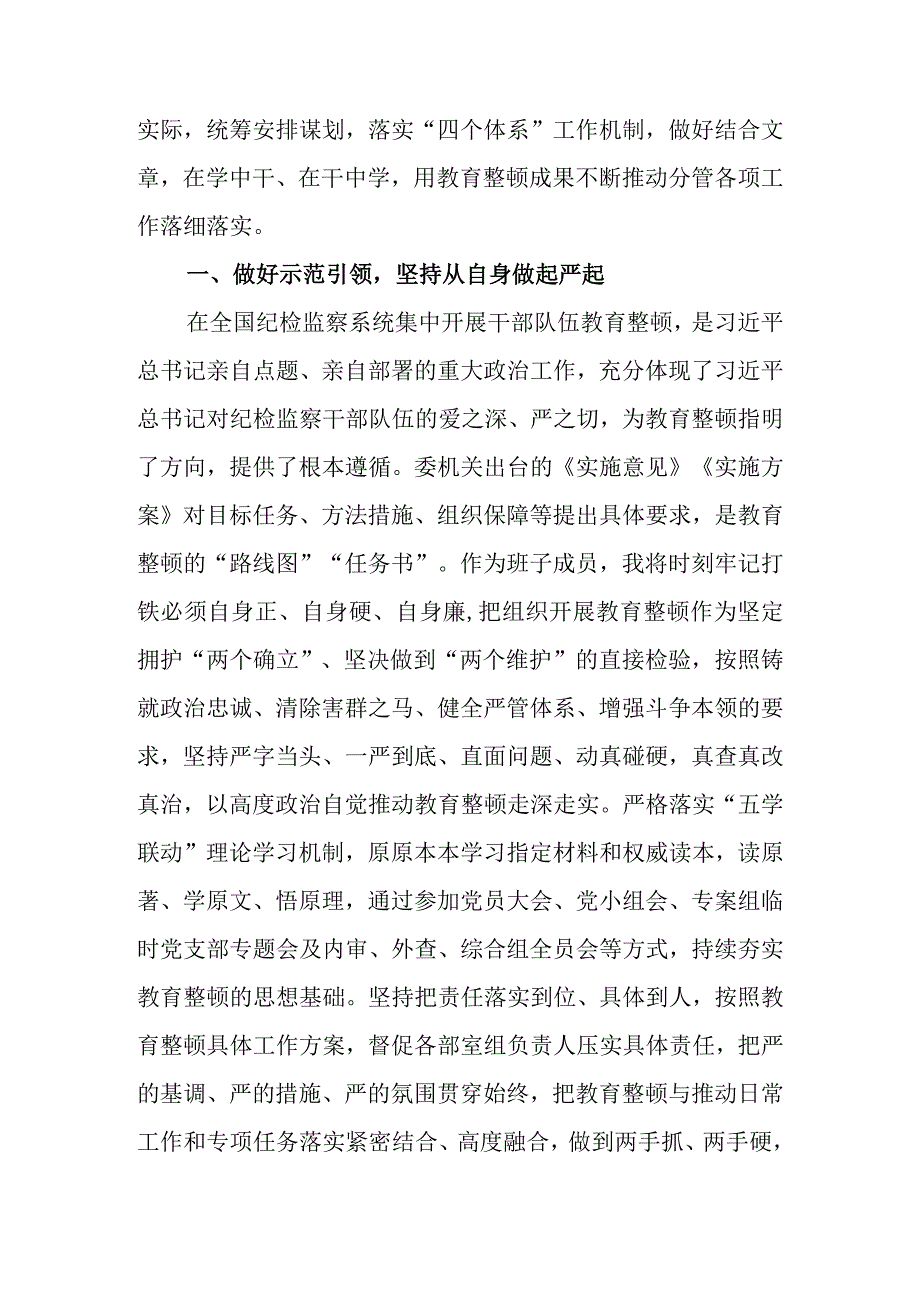 实际，统筹安排谋划，落实“四个体系”工作机制，做好结合文章，在学中干、在干中学，用教育整顿成果不断推动分管各项工作落细落实。

一、做好示范引领，坚持从自身做起严起

在全国纪检监察系统集中开展干部队伍教育整顿，是习近平总书记亲自点题、亲自部署的重大政治工作，充分体现了习近平总书记对纪检监察干部队伍的爱之深、严之切，为教育整顿指明了方向，提供了根本遵循。委机关出台的《实施意见》《实施方案》对目标任务、方法措施、组织保障等提出具体要求，是教育整顿的“路线图”“任务书”。作为班子成员，我将时刻牢记打铁必须自身正、自身硬、自身廉,把组织开展教育整顿作为坚定拥护“两个确立”、坚决做到“两个维护”的直接检验，按照铸就政治忠诚、清除害群之马、健全严管体系、增强斗争本领的要求，坚持严字当头、一严到底、直面问题、动真碰硬，真查真改真治，以高度政治自觉推动教育整顿走深走实。严格落实“五学联动”理论学习机制，原原本本学习指定材料和权威读本，读原著、学原文、悟原理，通过参加党员大会、党小组会、专案组临时党支部专题会及内审、外查、综合组全员会等方式，持续夯实教育整顿的思想基础。坚持把责任落实到位、具体到人，按照教育整顿具体工作方案，督促各部室组负责人压实具体责任，把严的基调、严的措施、严的氛围贯穿始终，把教育整顿与推动日常工作和专项任务落实紧密结合、高度融合，做到两手抓、两手硬，